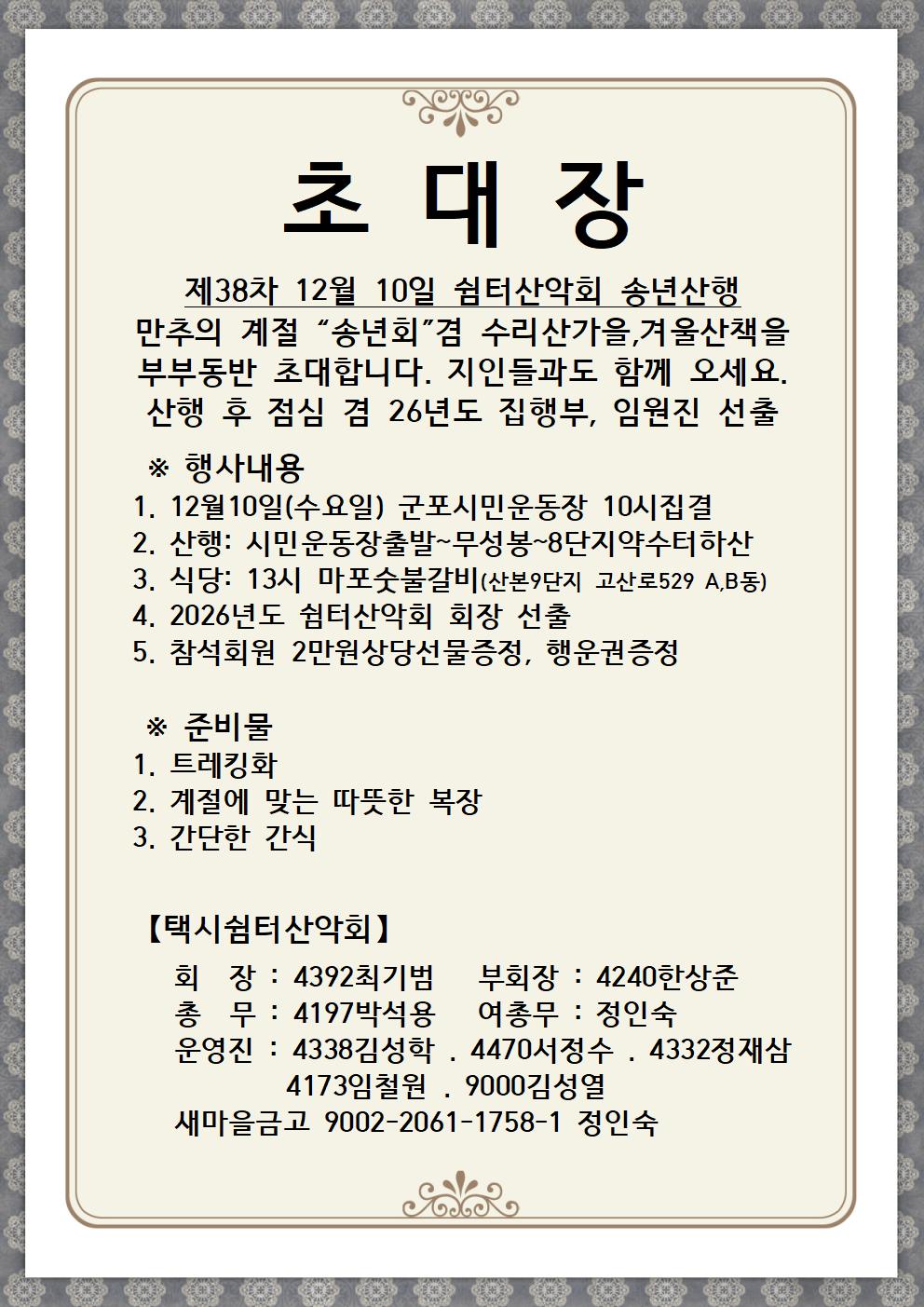 초 대 장

제38차 12월 10일 쉼터산악회 송년산행
만추의 계절 “송년회”겸 수리산가을,겨울산책을 부부동반 초대합니다. 지인들과도 함께 오세요. 산행 후 점심 겸 26년도 집행부, 임원진 선출

※ 행사내용
1. 12월10일(수요일) 군포시민운동장 10시집결
2. 산행: 시민운동장출발~무성봉~8단지약수터하산
3. 식당: 13시 마포숯불갈비(산본9단지 고산로529 A,B동)
4. 2026년도 쉼터산악회 회장 선출
5. 참석회원 2만원상당선물증정, 행운권증정

※ 준비물
1. 트레킹화
2. 계절에 맞는 따뜻한 복장
3. 간단한 간식

【택시쉼터산악회】
회 장 : 4392최기범 부회장 : 4240한상준
총 무 : 4197박석용 여총무 : 정인숙
운영진 : 4338김성학 . 4470서정수 . 4332정재삼
4173임철원 . 9000김성열
새마을금고 9002-2061-1758-1 정인숙